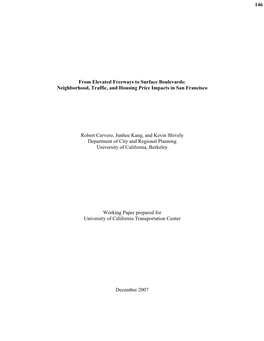 146

From Elevated Freeways to Surface Boulevards:
Neighborhood, Traffic, and Housing Price Impacts in San Francisco

Robert Cervero, Junhee Kang, and Kevin Shively
Department of City and Regional Planning
University of California, Berkeley

Working Paper prepared for
University of California Transportation Center

December 2007